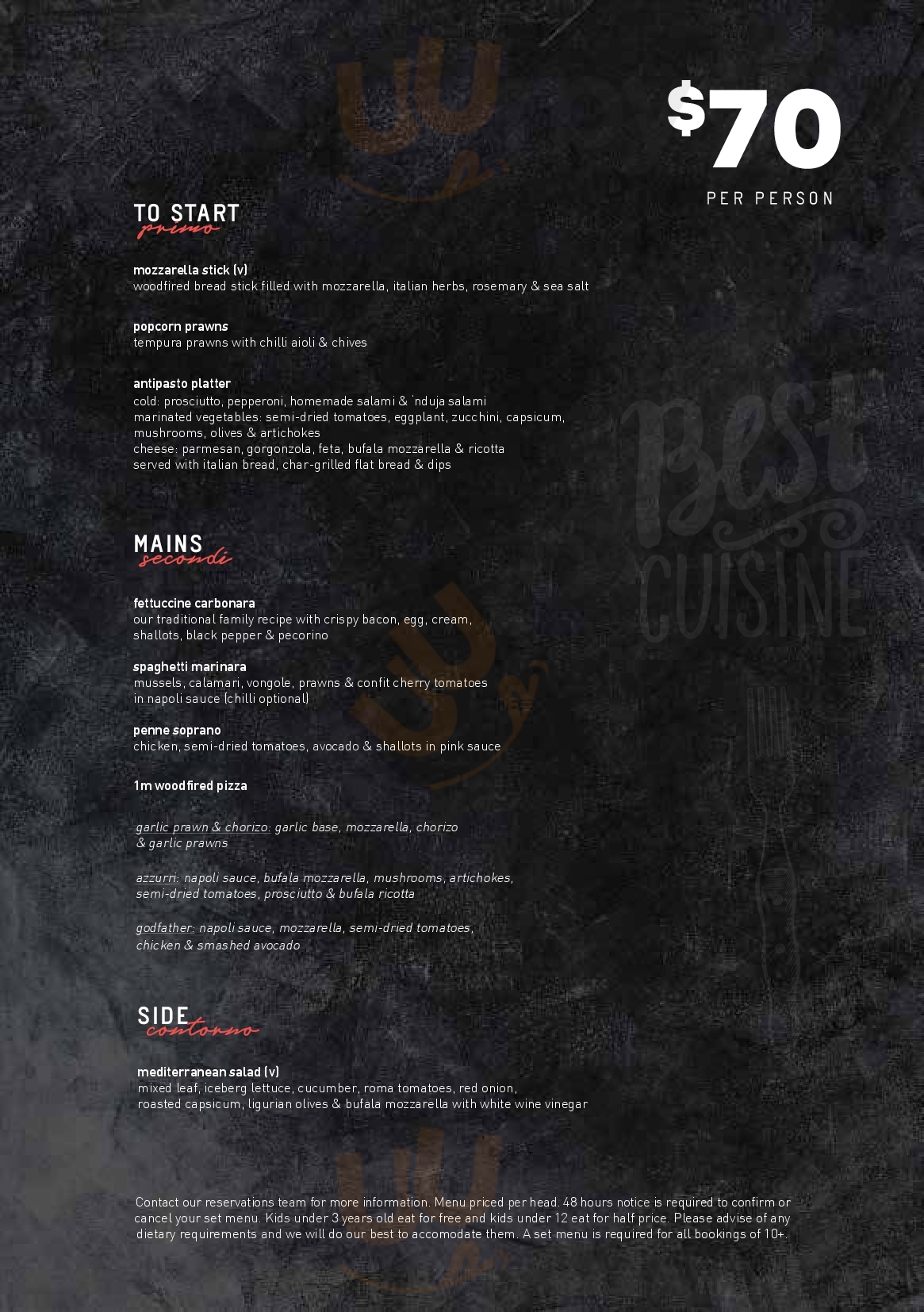 $70

PER PERSON

TO START
primo

mozzarella stick (v)
woodfired bread stick filled with mozzarella, italian herbs, rosemary & sea salt

popcorn prawns
tempura prawns with chilli aioli & chives

antipasto platter
cold: prosciutto, pepperoni, homemade salami & 'nduja salami
marinated vegetables: semi-dried tomatoes, eggplant, zucchini, capsicum, mushrooms, olives & artichokes
cheese: parmesan, gorgonzola, feta, bufala mozzarella & ricotta
served with italian bread, char-grilled flat bread & dips

MAINS
secondi

fettuccine carbonara
our traditional family recipe with crispy bacon, egg, cream, shallots, black pepper & pecorino

spaghetti marinara
mussels, calamari, vongole, prawns & confit cherry tomatoes in napoli sauce (chilli optional)

penne soprano
chicken, semi-dried tomatoes, avocado & shallots in pink sauce

1m woodfired pizza

garlic prawn & chorizo: garlic base, mozzarella, chorizo & garlic prawns

azzurri: napoli sauce, bufala mozzarella, mushrooms, artichokes, semi-dried tomatoes, prosciutto & bufala ricotta

godfather: napoli sauce, mozzarella, semi-dried tomatoes, chicken & smashed avocado

SIDE
contorno

mediterranean salad (v)
mixed leaf, iceberg lettuce, cucumber, roma tomatoes, red onion, roasted capsicum, ligurian olives & bufala mozzarella with white wine vinegar

Contact our reservations team for more information. Menu priced per head. 48 hours notice is required to confirm or cancel your set menu. Kids under 3 years old eat for free and kids under 12 eat for half price. Please advise of any dietary requirements and we will do our best to accomodate them. A set menu is required for all bookings of 10+.

Best
CUISINE